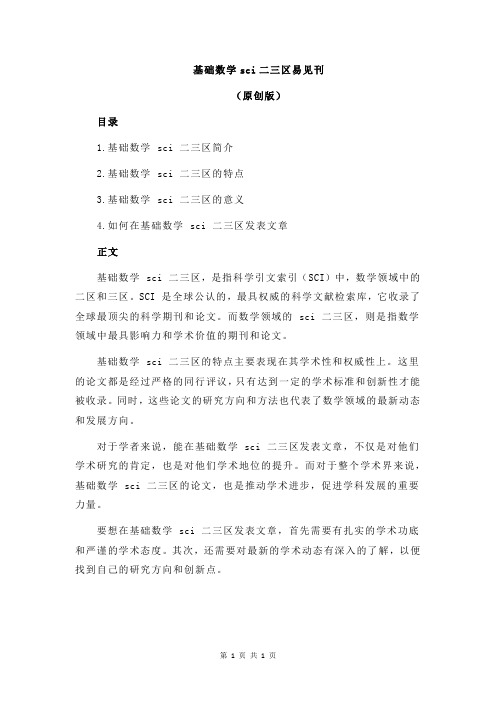 基础数学 sci 二三区易见刊

（原创版）

目录

1.基础数学 sci 二三区简介

2.基础数学 sci 二三区的特点

3.基础数学 sci 二三区的意义

4.如何在基础数学 sci 二三区发表文章

正文

基础数学 sci 二三区，是指科学引文索引（SCI）中，数学领域中的二区和三区。SCI 是全球公认的，最具权威的科学文献检索库，它收录了全球最顶尖的科学期刊和论文。而数学领域的 sci 二三区，则是指数学领域中最具影响力和学术价值的期刊和论文。

基础数学 sci 二三区的特点主要表现在其学术性和权威性上。这里的论文都是经过严格的同行评议，只有达到一定的学术标准和创新性才能被收录。同时，这些论文的研究方向和方法也代表了数学领域的最新动态和发展方向。

对于学者来说，能在基础数学 sci 二三区发表文章，不仅是对他们学术研究的肯定，也是对他们学术地位的提升。而对于整个学术界来说，基础数学 sci 二三区的论文，也是推动学术进步，促进学科发展的重要力量。

要想在基础数学 sci 二三区发表文章，首先需要有扎实的学术功底和严谨的学术态度。其次，还需要对最新的学术动态有深入的了解，以便找到自己的研究方向和创新点。

第 1 页 共 1 页